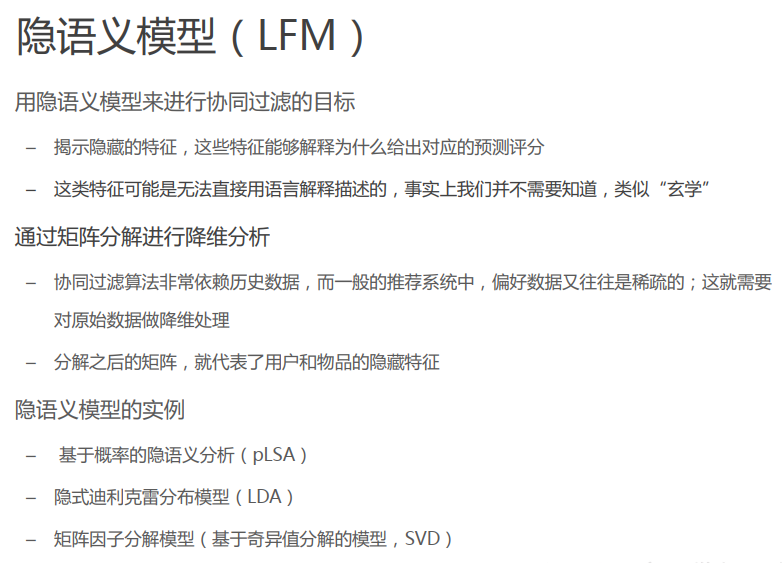 隐语义模型（LFM）

用隐语义模型来进行协同过滤的目标

- 揭示隐藏的特征，这些特征能够解释为什么给出对应的预测评分
- 这类特征可能是无法直接用语言解释描述的，事实上我们并不需要知道，类似“玄学”

通过矩阵分解进行降维分析

- 协同过滤算法非常依赖历史数据，而一般的推荐系统中，偏好数据又往往是稀疏的；这就需要对原始数据做降维处理
- 分解之后的矩阵，就代表了用户和物品的隐藏特征

隐语义模型的实例

- 基于概率的隐语义分析（pLSA）
- 隐式迪利克雷分布模型（LDA）
- 矩阵因子分解模型（基于奇异值分解的模型，SVD）